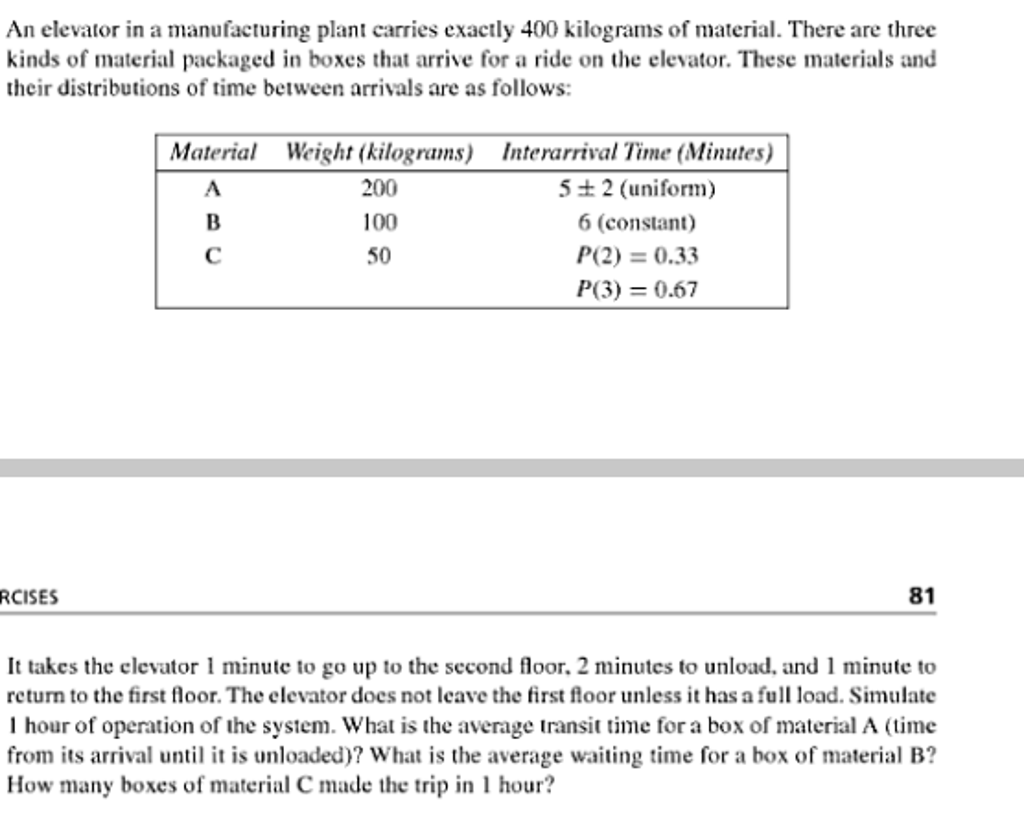 An elevator in a manufacturing plant carries exactly 400 kilograms of material. There are three kinds of material packaged in boxes that arrive for a ride on the elevator. These materials and their distributions of time between arrivals are as follows:

| Material | Weight (kilograms) | Interarrival Time (Minutes) |
|---|---|---|
| A | 200 | $5 \pm 2$ (uniform) |
| B | 100 | 6 (constant) |
| C | 50 | $P(2) = 0.33$ |
| | | $P(3) = 0.67$ |

RCISES

81

It takes the elevator 1 minute to go up to the second floor, 2 minutes to unload, and 1 minute to return to the first floor. The elevator does not leave the first floor unless it has a full load. Simulate 1 hour of operation of the system. What is the average transit time for a box of material A (time from its arrival until it is unloaded)? What is the average waiting time for a box of material B? How many boxes of material C made the trip in 1 hour?